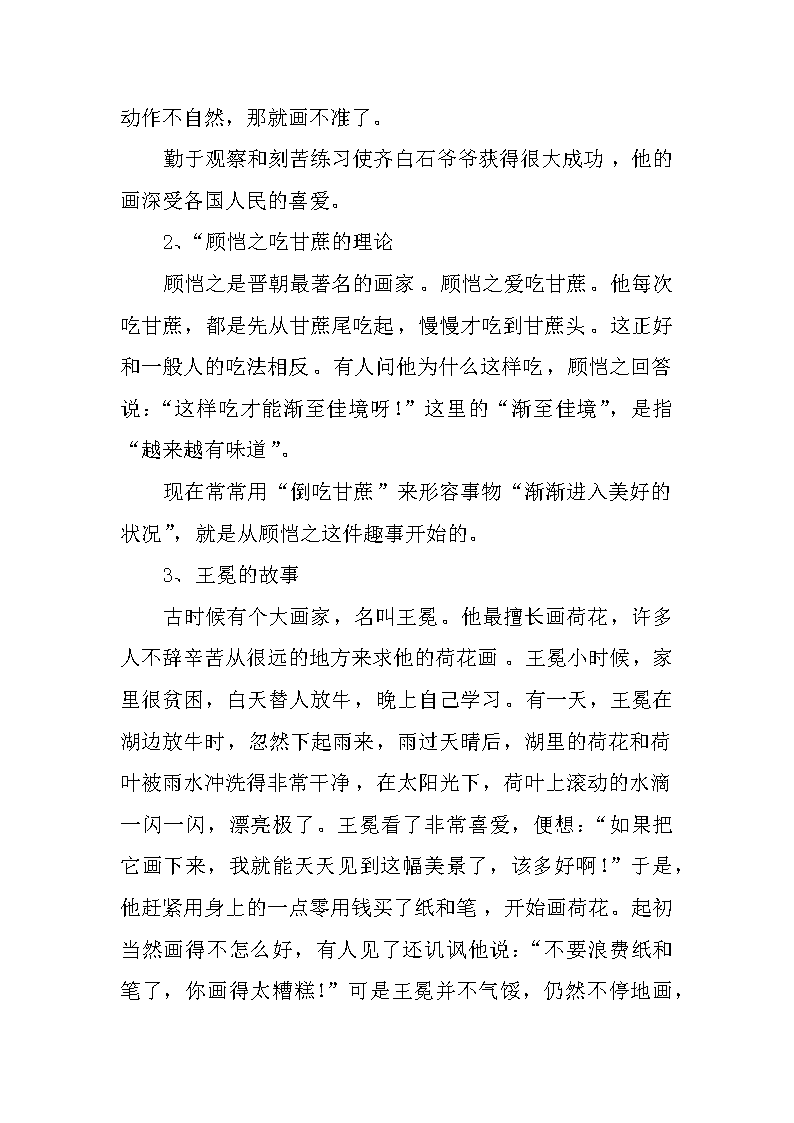 动作不自然，那就画不准了。

勤于观察和刻苦练习使齐白石爷爷获得很大成功，他的画深受各国人民的喜爱。

2、“顾恺之吃甘蔗的理论

顾恺之是晋朝最著名的画家。顾恺之爱吃甘蔗。他每次吃甘蔗，都是先从甘蔗尾吃起，慢慢才吃到甘蔗头。这正好和一般人的吃法相反。有人问他为什么这样吃，顾恺之回答说：“这样吃才能渐至佳境呀！”这里的“渐至佳境”，是指“越来越有味道”。

现在常常用“倒吃甘蔗”来形容事物“渐渐进入美好的状况”，就是从顾恺之这件趣事开始的。

3、王冕的故事

古时候有个大画家，名叫王冕。他最擅长画荷花，许多人不辞辛苦从很远的地方来求他的荷花画。王冕小时候，家里很贫困，白天替人放牛，晚上自己学习。有一天，王冕在湖边放牛时，忽然下起雨来，雨过天晴后，湖里的荷花和荷叶被雨水冲洗得非常干净，在太阳光下，荷叶上滚动的水滴一闪一闪，漂亮极了。王冕看了非常喜爱，便想：“如果把它画下来，我就能天天见到这幅美景了，该多好啊！”于是，他赶紧用身上的一点零用钱买了纸和笔，开始画荷花。起初当然画得不怎么好，有人见了还讥讽他说：“不要浪费纸和笔了，你画得太糟糕！”可是王冕并不气馁，仍然不停地画，